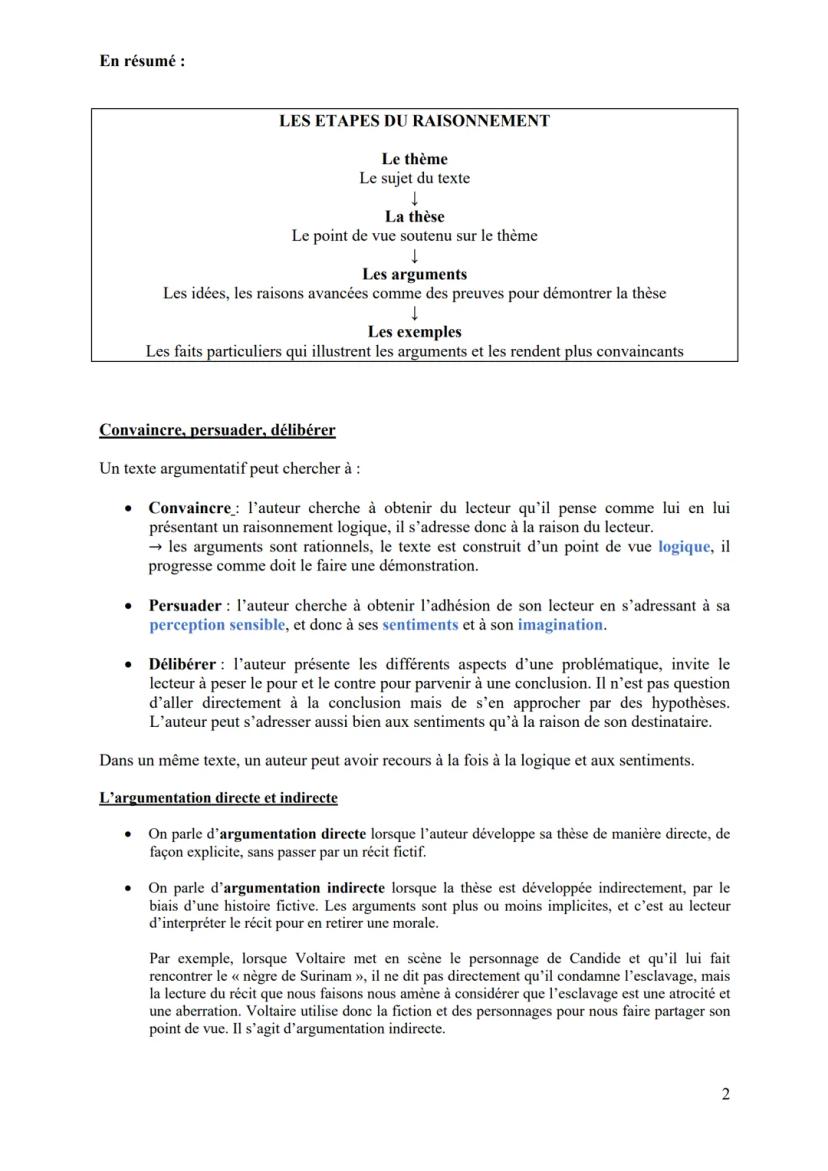 En résumé :

LES ETAPES DU RAISONNEMENT

Le thème
Le sujet du texte
↓
La thèse
Le point de vue soutenu sur le thème
↓
Les arguments
Les idées, les raisons avancées comme des preuves pour démontrer la thèse
↓
Les exemples
Les faits particuliers qui illustrent les arguments et les rendent plus convaincants

Convaincre, persuader, délibérer

Un texte argumentatif peut chercher à :

• Convaincre : l'auteur cherche à obtenir du lecteur qu'il pense comme lui en lui présentant un raisonnement logique, il s'adresse donc à la raison du lecteur.
→ les arguments sont rationnels, le texte est construit d'un point de vue logique, il progresse comme doit le faire une démonstration.

• Persuader : l'auteur cherche à obtenir l'adhésion de son lecteur en s'adressant à sa perception sensible, et donc à ses sentiments et à son imagination.

• Délibérer : l'auteur présente les différents aspects d'une problématique, invite le lecteur à peser le pour et le contre pour parvenir à une conclusion. Il n'est pas question d'aller directement à la conclusion mais de s'en approcher par des hypothèses. L'auteur peut s'adresser aussi bien aux sentiments qu'à la raison de son destinataire.

Dans un même texte, un auteur peut avoir recours à la fois à la logique et aux sentiments.

L'argumentation directe et indirecte

• On parle d'argumentation directe lorsque l'auteur développe sa thèse de manière directe, de façon explicite, sans passer par un récit fictif.

• On parle d'argumentation indirecte lorsque la thèse est développée indirectement, par le biais d'une histoire fictive. Les arguments sont plus ou moins implicites, et c'est au lecteur d'interpréter le récit pour en retirer une morale.

Par exemple, lorsque Voltaire met en scène le personnage de Candide et qu'il lui fait rencontrer le « nègre de Surinam », il ne dit pas directement qu'il condamne l'esclavage, mais la lecture du récit que nous faisons nous amène à considérer que l'esclavage est une atrocité et une aberration. Voltaire utilise donc la fiction et des personnages pour nous faire partager son point de vue. Il s'agit d'argumentation indirecte.

2